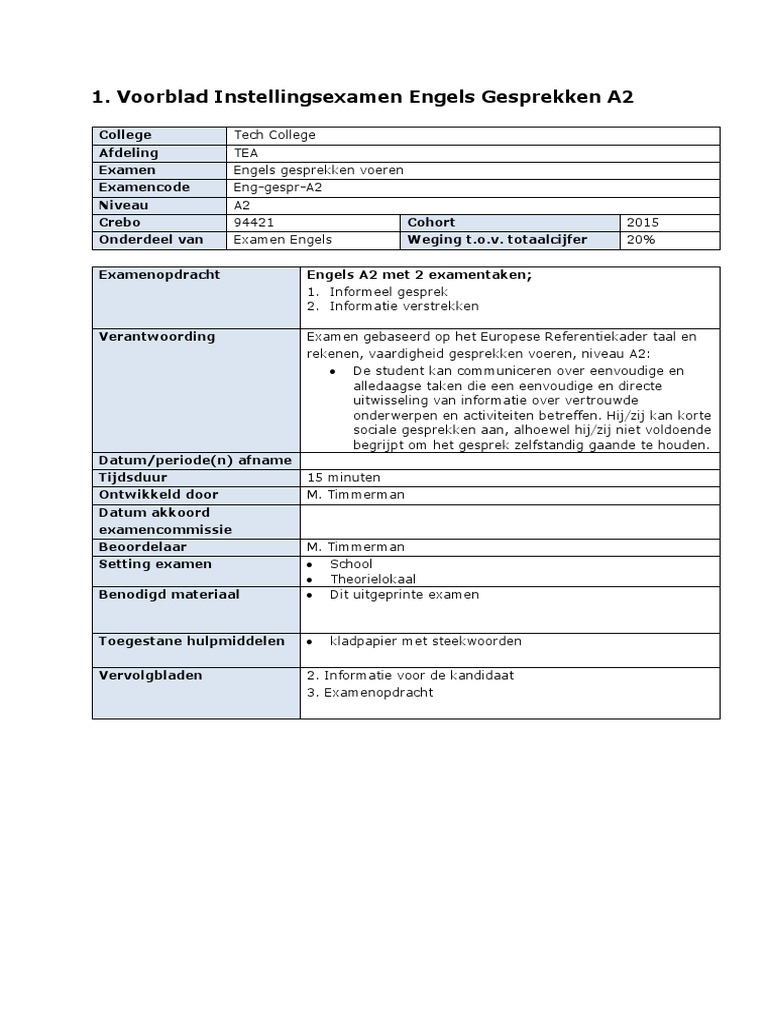 1. Voorblad Instellingsexamen Engels Gesprekken A2

| College | Tech College | | |
|---|---|---|---|
| Afdeling | TEA | | |
| Examen | Engels gesprekken voeren | | |
| Examencode | Eng-gespr-A2 | | |
| Niveau | A2 | | |
| Crebo | 94421 | Cohort | 2015 |
| Onderdeel van | Examen Engels | Weging t.o.v. totaalcijfer | 20% |

| Examenopdracht | Engels A2 met 2 examentaken; 1. Informeel gesprek 2. Informatie verstrekken |
|---|---|
| Verantwoording | Examen gebaseerd op het Europese Referentiekader taal en rekenen, vaardigheid gesprekken voeren, niveau A2: • De student kan communiceren over eenvoudige en alledaagse taken die een eenvoudige en directe uitwisseling van informatie over vertrouwde onderwerpen en activiteiten betreffen. Hij/zij kan korte sociale gesprekken aan, alhoewel hij/zij niet voldoende begrijpt om het gesprek zelfstandig gaande te houden. |
| Datum/periode(n) afname | |
| Tijdsduur | 15 minuten |
| Ontwikkeld door | M. Timmerman |
| Datum akkoord examencommissie | |
| Beoordelaar | M. Timmerman |
| Setting examen | • School • Theorielokaal |
| Benodigd materiaal | • Dit uitgeprinte examen |
| Toegestane hulpmiddelen | • kladpapier met steekwoorden |
| Vervolgbladen | 2. Informatie voor de kandidaat 3. Examenopdracht |